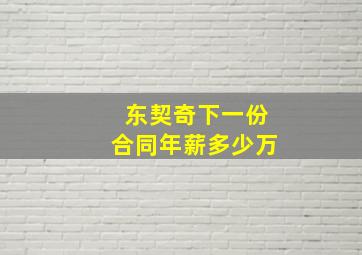 东契奇下一份
合同年薪多少万